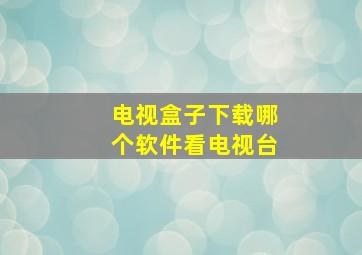 电视盒子下载哪个软件看电视台